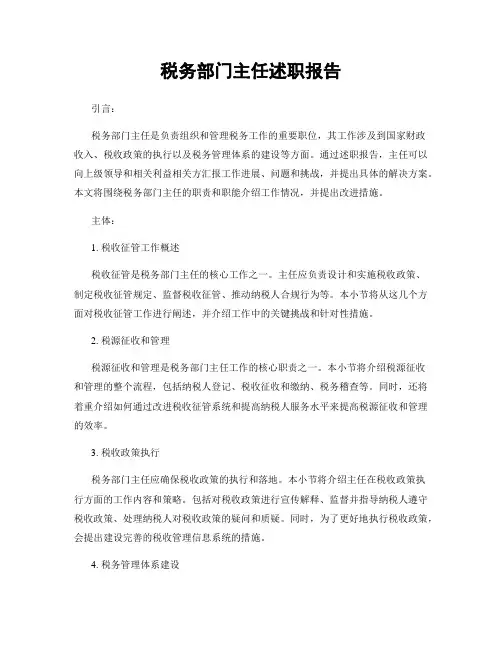 税务部门主任述职报告

引言：

税务部门主任是负责组织和管理税务工作的重要职位，其工作涉及到国家财政收入、税收政策的执行以及税务管理体系的建设等方面。通过述职报告，主任可以向上级领导和相关利益相关方汇报工作进展、问题和挑战，并提出具体的解决方案。本文将围绕税务部门主任的职责和职能介绍工作情况，并提出改进措施。

主体：

1. 税收征管工作概述

税收征管是税务部门主任的核心工作之一。主任应负责设计和实施税收政策、制定税收征管规定、监督税收征管、推动纳税人合规行为等。本小节将从这几个方面对税收征管工作进行阐述，并介绍工作中的关键挑战和针对性措施。

2. 税源征收和管理

税源征收和管理是税务部门主任工作的核心职责之一。本小节将介绍税源征收和管理的整个流程，包括纳税人登记、税收征收和缴纳、税务稽查等。同时，还将着重介绍如何通过改进税收征管系统和提高纳税人服务水平来提高税源征收和管理的效率。

3. 税收政策执行

税务部门主任应确保税收政策的执行和落地。本小节将介绍主任在税收政策执行方面的工作内容和策略。包括对税收政策进行宣传解释、监督并指导纳税人遵守税收政策、处理纳税人对税收政策的疑问和质疑。同时，为了更好地执行税收政策，会提出建设完善的税收管理信息系统的措施。

4. 税务管理体系建设